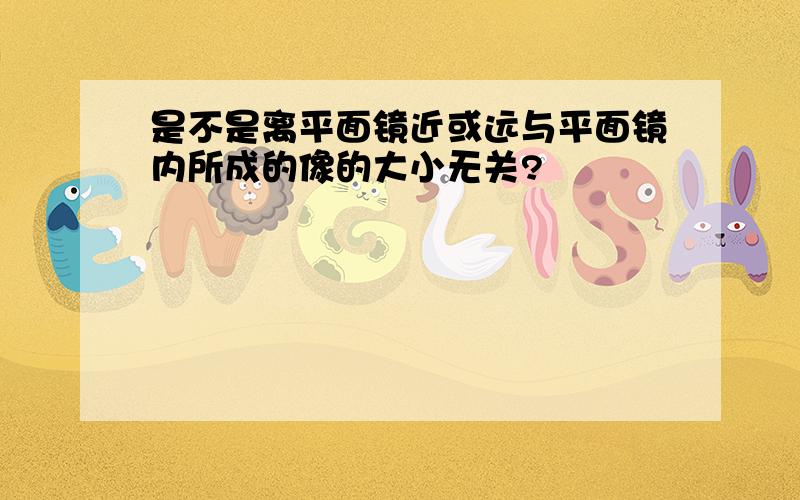 是不是离平面镜近或远与平面镜内所成的像的大小无关?

ENGLISH